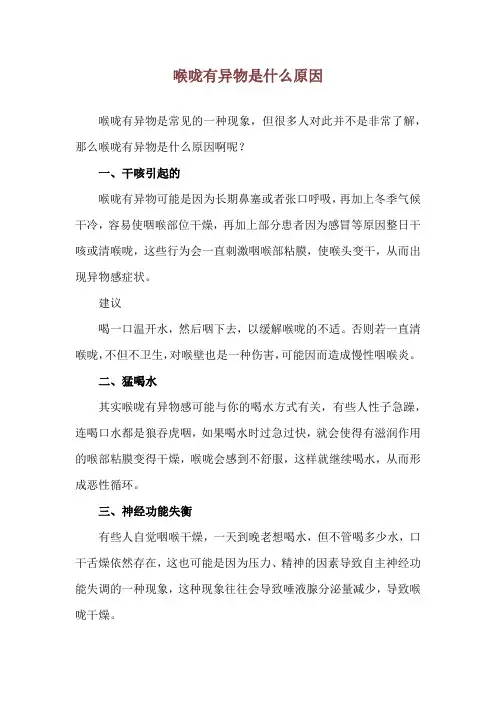 喉咙有异物是什么原因

喉咙有异物是常见的一种现象，但很多人对此并不是非常了解，那么喉咙有异物是什么原因啊呢？

一、干咳引起的

喉咙有异物可能是因为长期鼻塞或者张口呼吸，再加上冬季气候干冷，容易使咽喉部位干燥，再加上部分患者因为感冒等原因整日干咳或清喉咙，这些行为会一直刺激咽喉部粘膜，使喉头变干，从而出现异物感症状。

建议

喝一口温开水，然后咽下去，以缓解喉咙的不适。否则若一直清喉咙，不但不卫生，对喉壁也是一种伤害，可能因而造成慢性咽喉炎。

二、猛喝水

其实喉咙有异物感可能与你的喝水方式有关，有些人性子急躁，连喝口水都是狼吞虎咽，如果喝水时过急过快，就会使得有滋润作用的喉部粘膜变得干燥，喉咙会感到不舒服，这样就继续喝水，从而形成恶性循环。

三、神经功能失衡

有些人自觉咽喉干燥，一天到晚老想喝水，但不管喝多少水，口干舌燥依然存在，这也可能是因为压力、精神的因素导致自主神经功能失调的一种现象，这种现象往往会导致唾液腺分泌量减少，导致喉咙干燥。